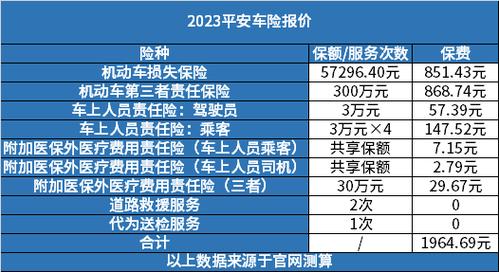 2023平安车险报价

| 险种 | 保额/服务次数 | 保费 |
|---|---|---|
| 机动车损失保险 | 57296.40元 | 851.43元 |
| 机动车第三者责任保险 | 300万元 | 868.74元 |
| 车上人员责任险：驾驶员 | 3万元 | 57.39元 |
| 车上人员责任险：乘客 | 3万元×4 | 147.52元 |
| 附加医保外医疗费用责任险（车上人员乘客） | 共享保额 | 7.15元 |
| 附加医保外医疗费用责任险（车上人员司机） | 共享保额 | 2.79元 |
| 附加医保外医疗费用责任险（三者） | 30万元 | 29.67元 |
| 道路救援服务 | 2次 | 0 |
| 代为送检服务 | 1次 | 0 |
| 合计 | / | 1964.69元 |

以上数据来源于官网测算